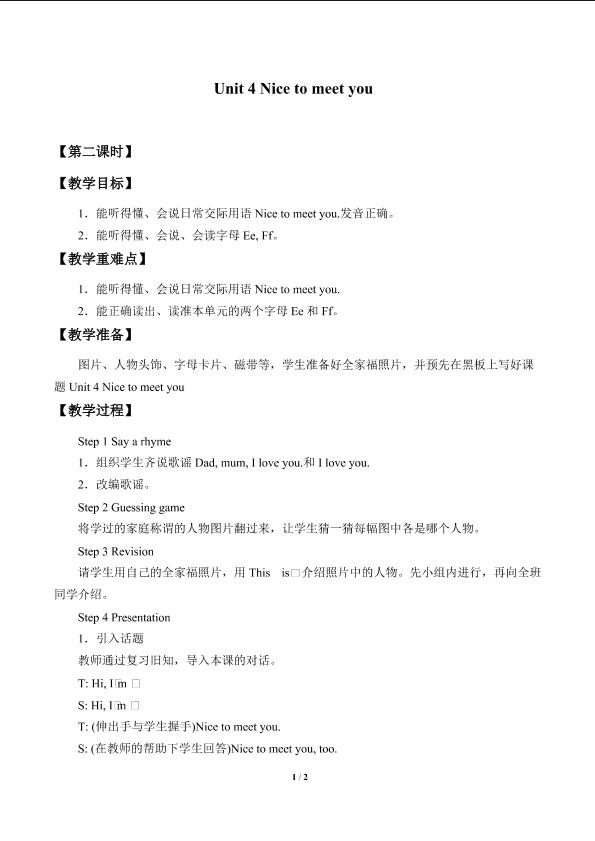 Unit 4 Nice to meet you

【第二课时】

【教学目标】

1．能听得懂、会说日常交际用语Nice to meet you.发音正确。

2．能听得懂、会说、会读字母Ee, Ff。

【教学重难点】

1．能听得懂、会说日常交际用语Nice to meet you.

2．能正确读出、读准本单元的两个字母Ee和Ff。

【教学准备】

图片、人物头饰、字母卡片、磁带等，学生准备好全家福照片，并预先在黑板上写好课题Unit 4 Nice to meet you

【教学过程】

Step 1 Say a rhyme

1．组织学生齐说歌谣Dad, mum, I love you.和I love you.

2．改编歌谣。

Step 2 Guessing game

将学过的家庭称谓的人物图片翻过来，让学生猜一猜每幅图中各是哪个人物。

Step 3 Revision

请学生用自己的全家福照片，用This is□介绍照片中的人物。先小组内进行，再向全班同学介绍。

Step 4 Presentation

1．引入话题

教师通过复习旧知，导入本课的对话。

T: Hi, I□m □

S: Hi, I□m □

T: (伸出手与学生握手)Nice to meet you.

S: (在教师的帮助下学生回答)Nice to meet you, too.

1 / 2